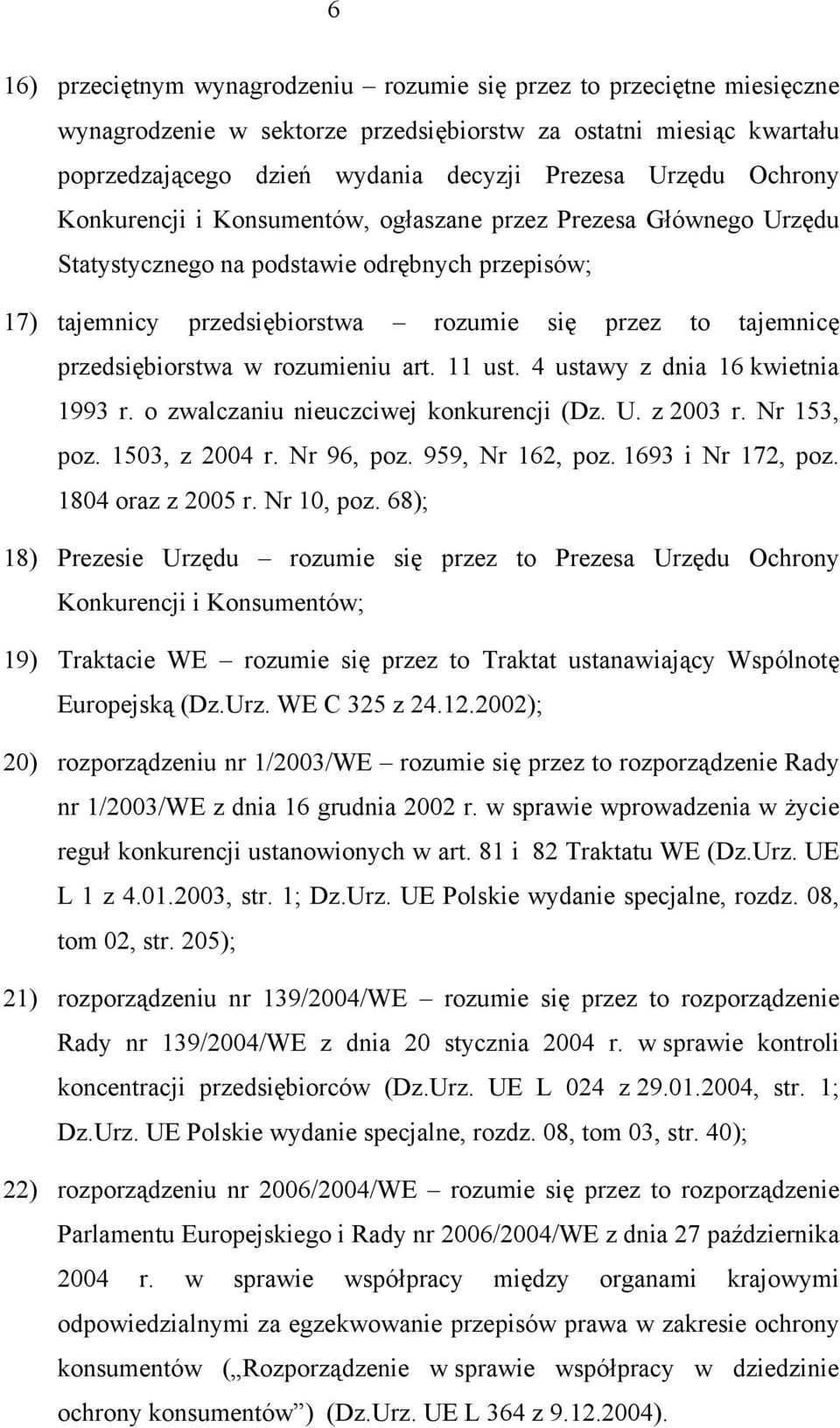 6

16) przeciętnym wynagrodzeniu – rozumie się przez to przeciętne miesięczne wynagrodzenie w sektorze przedsiębiorstw za ostatni miesiąc kwartału poprzedzającego dzień wydania decyzji Prezesa Urzędu Ochrony Konkurencji i Konsumentów, ogłaszane przez Prezesa Głównego Urzędu Statystycznego na podstawie odrębnych przepisów;

17) tajemnicy przedsiębiorstwa – rozumie się przez to tajemnicę przedsiębiorstwa w rozumieniu art. 11 ust. 4 ustawy z dnia 16 kwietnia 1993 r. o zwalczaniu nieuczciwej konkurencji (Dz. U. z 2003 r. Nr 153, poz. 1503, z 2004 r. Nr 96, poz. 959, Nr 162, poz. 1693 i Nr 172, poz. 1804 oraz z 2005 r. Nr 10, poz. 68);

18) Prezesie Urzędu – rozumie się przez to Prezesa Urzędu Ochrony Konkurencji i Konsumentów;

19) Traktacie WE – rozumie się przez to Traktat ustanawiający Wspólnotę Europejską (Dz.Urz. WE C 325 z 24.12.2002);

20) rozporządzeniu nr 1/2003/WE – rozumie się przez to rozporządzenie Rady nr 1/2003/WE z dnia 16 grudnia 2002 r. w sprawie wprowadzenia w życie reguł konkurencji ustanowionych w art. 81 i 82 Traktatu WE (Dz.Urz. UE L 1 z 4.01.2003, str. 1; Dz.Urz. UE Polskie wydanie specjalne, rozdz. 08, tom 02, str. 205);

21) rozporządzeniu nr 139/2004/WE – rozumie się przez to rozporządzenie Rady nr 139/2004/WE z dnia 20 stycznia 2004 r. w sprawie kontroli koncentracji przedsiębiorców (Dz.Urz. UE L 024 z 29.01.2004, str. 1; Dz.Urz. UE Polskie wydanie specjalne, rozdz. 08, tom 03, str. 40);

22) rozporządzeniu nr 2006/2004/WE – rozumie się przez to rozporządzenie Parlamentu Europejskiego i Rady nr 2006/2004/WE z dnia 27 października 2004 r. w sprawie współpracy między organami krajowymi odpowiedzialnymi za egzekwowanie przepisów prawa w zakresie ochrony konsumentów („Rozporządzenie w sprawie współpracy w dziedzinie ochrony konsumentów”) (Dz.Urz. UE L 364 z 9.12.2004).